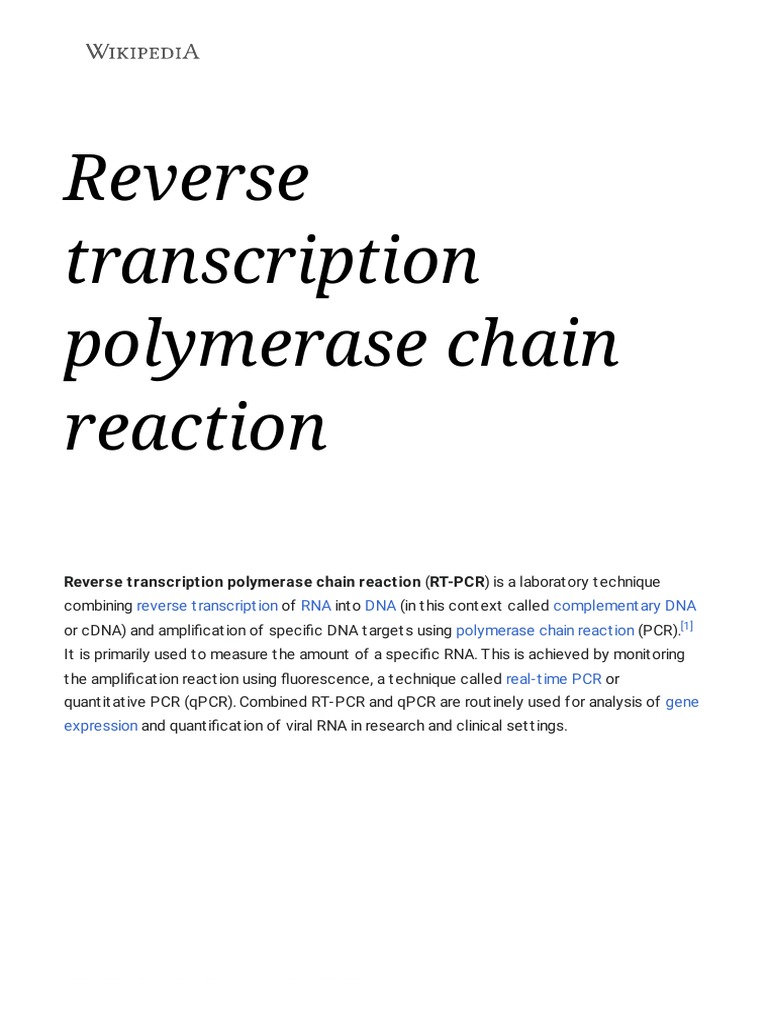 WIKIPEDIA

Reverse transcription polymerase chain reaction

Reverse transcription polymerase chain reaction (RT-PCR) is a laboratory technique combining reverse transcription of RNA into DNA (in this context called complementary DNA or cDNA) and amplification of specific DNA targets using polymerase chain reaction (PCR).[1] It is primarily used to measure the amount of a specific RNA. This is achieved by monitoring the amplification reaction using fluorescence, a technique called real-time PCR or quantitative PCR (qPCR). Combined RT-PCR and qPCR are routinely used for analysis of gene expression and quantification of viral RNA in research and clinical settings.